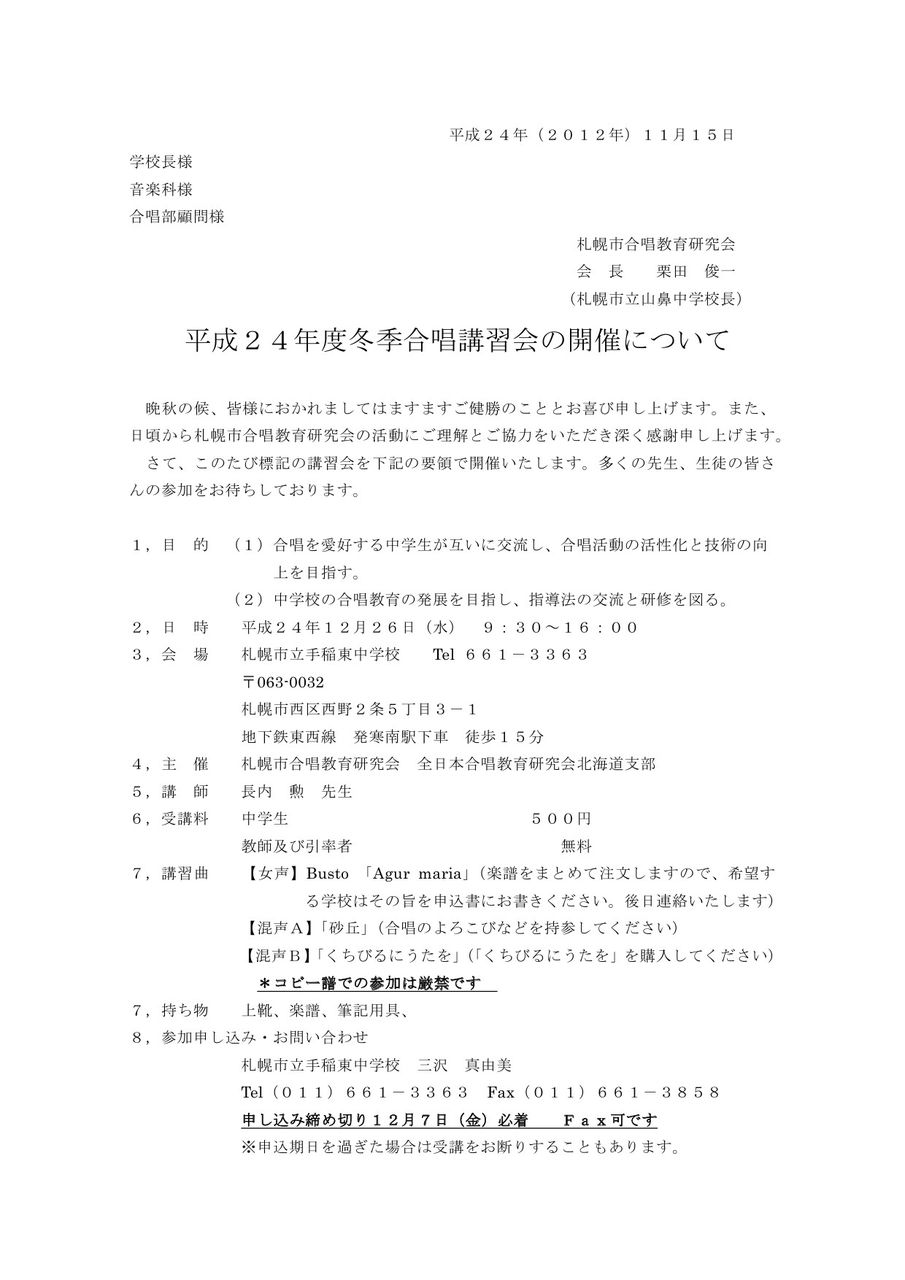 平成２４年（２０１２年）１１月１５日

学校長様
音楽科様
合唱部顧問様

札幌市合唱教育研究会
会　長　　栗田　俊一
（札幌市立山鼻中学校長）

平成２４年度冬季合唱講習会の開催について

晩秋の候、皆様におかれましてはますますご健勝のこととお喜び申し上げます。また、日頃から札幌市合唱教育研究会の活動にご理解とご協力をいただき深く感謝申し上げます。
さて、このたび標記の講習会を下記の要領で開催いたします。多くの先生、生徒の皆さんの参加をお待ちしております。

１，目　的　（１）合唱を愛好する中学生が互いに交流し、合唱活動の活性化と技術の向上を目指す。
（２）中学校の合唱教育の発展を目指し、指導法の交流と研修を図る。
２，日　時　平成２４年１２月２６日（水）　９：３０～１６：００
３，会　場　札幌市立手稲東中学校　Tel ６６１－３３６３
〒063-0032
札幌市西区西野２条５丁目３－１
地下鉄東西線　発寒南駅下車　徒歩１５分
４，主　催　札幌市合唱教育研究会　全日本合唱教育研究会北海道支部
５，講　師　長内　勲　先生
６，受講料　中学生　５００円
教師及び引率者　無料
７，講習曲　【女声】Busto 「Agur maria」（楽譜をまとめて注文しますので、希望する学校はその旨を申込書にお書きください。後日連絡いたします）
【混声Ａ】「砂丘」（合唱のよろこびなどを持参してください）
【混声Ｂ】「くちびるにうたを」（「くちびるにうたを」を購入してください）
＊コピー譜での参加は厳禁です
７，持ち物　上靴、楽譜、筆記用具、
８，参加申し込み・お問い合わせ
札幌市立手稲東中学校　三沢　真由美
Tel（０１１）６６１－３３６３　Fax（０１１）６６１－３８５８
申し込み締め切り１２月７日（金）必着　Ｆａｘ可です
※申込期日を過ぎた場合は受講をお断りすることもあります。